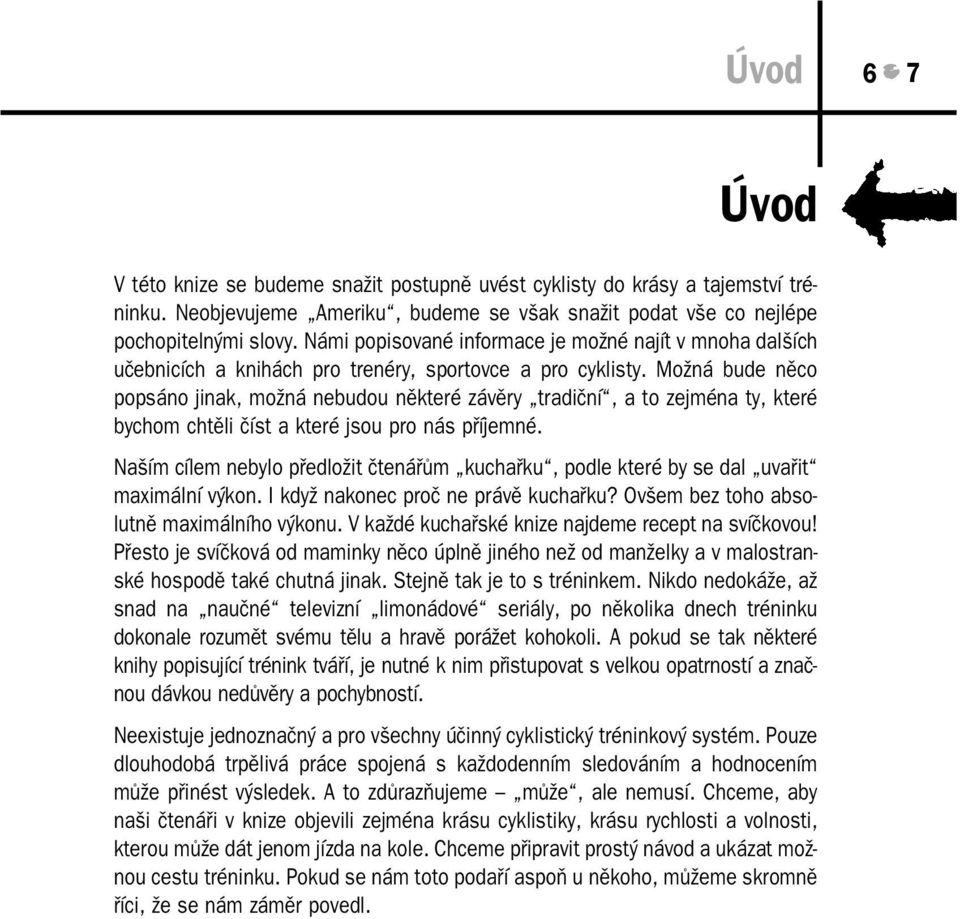 Úvod

6 7

Úvod

V této knize se budeme snažit postupně uvést cyklisty do krásy a tajemství tréninku. Neobjevujeme „Ameriku“, budeme se však snažit podat vše co nejlépe pochopitelnými slovy. Námi popisované informace je možné najít v mnoha dalších učebnicích a knihách pro trenéry, sportovce a pro cyklisty. Možná bude něco popsáno jinak, možná nebudou některé závěry „tradiční“, a to zejména ty, které bychom chtěli číst a které jsou pro nás příjemné.

Naším cílem nebylo předložit čtenářům „kuchařku“, podle které by se dal „uvařit“ maximální výkon. I když nakonec proč ne právě kuchařku? Ovšem bez toho absolutně maximálního výkonu. V každé kuchařské knize najdeme recept na svíčkovou! Přesto je svíčková od maminky něco úplně jiného než od manželky a v malostranské hospodě také chutná jinak. Stejně tak je to s tréninkem. Nikdo nedokáže, až snad na „naučné“ televizní „limonádové“ seriály, po několika dnech tréninku dokonale rozumět svému tělu a hravě porážet kohokoli. A pokud se tak některé knihy popisující trénink tváří, je nutné k nim přistupovat s velkou opatrností a značnou dávkou nedůvěry a pochybností.

Neexistuje jednoznačný a pro všechny účinný cyklistický tréninkový systém. Pouze dlouhodobá trpělivá práce spojená s každodenním sledováním a hodnocením může přinést výsledek. A to zdůrazňujeme – „může“, ale nemusí. Chceme, aby naši čtenáři v knize objevili zejména krásu cyklistiky, krásu rychlosti a volnosti, kterou může dát jenom jízda na kole. Chceme připravit prostý návod a ukázat možnou cestu tréninku. Pokud se nám toto podaří aspoň u někoho, můžeme skromně říci, že se nám záměr povedl.